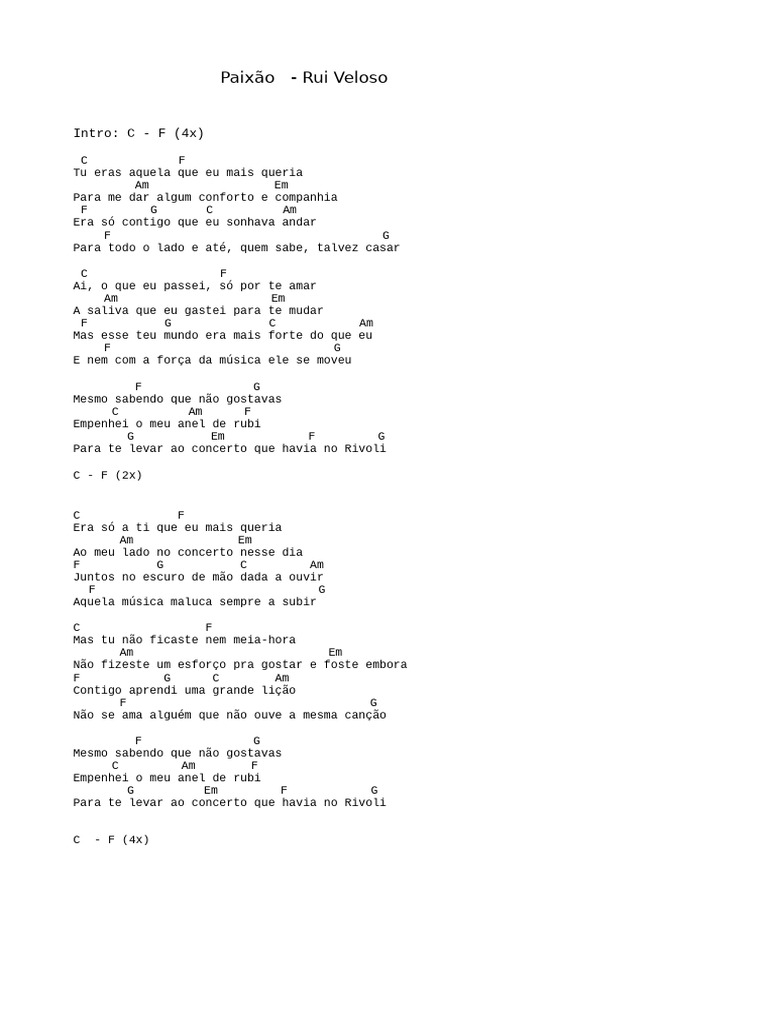 Paixão - Rui Veloso

Intro: C - F (4x)

C F
Tu eras aquela que eu mais queria
Am Em
Para me dar algum conforto e companhia
F G C Am
Era só contigo que eu sonhava andar
F G
Para todo o lado e até, quem sabe, talvez casar

C F
Ai, o que eu passei, só por te amar
Am Em
A saliva que eu gastei para te mudar
F G C Am
Mas esse teu mundo era mais forte do que eu
F G
E nem com a força da música ele se moveu

F G
Mesmo sabendo que não gostavas
C Am F
Empenhei o meu anel de rubi
G Em F G
Para te levar ao concerto que havia no Rivoli

C - F (2x)

C F
Era só a ti que eu mais queria
Am Em
Ao meu lado no concerto nesse dia
F G C Am
Juntos no escuro de mão dada a ouvir
F G
Aquela música maluca sempre a subir

C F
Mas tu não ficaste nem meia-hora
Am Em
Não fizeste um esforço pra gostar e foste embora
F G C Am
Contigo aprendi uma grande lição
F G
Não se ama alguém que não ouve a mesma canção

F G
Mesmo sabendo que não gostavas
C Am F
Empenhei o meu anel de rubi
G Em F G
Para te levar ao concerto que havia no Rivoli

C - F (4x)